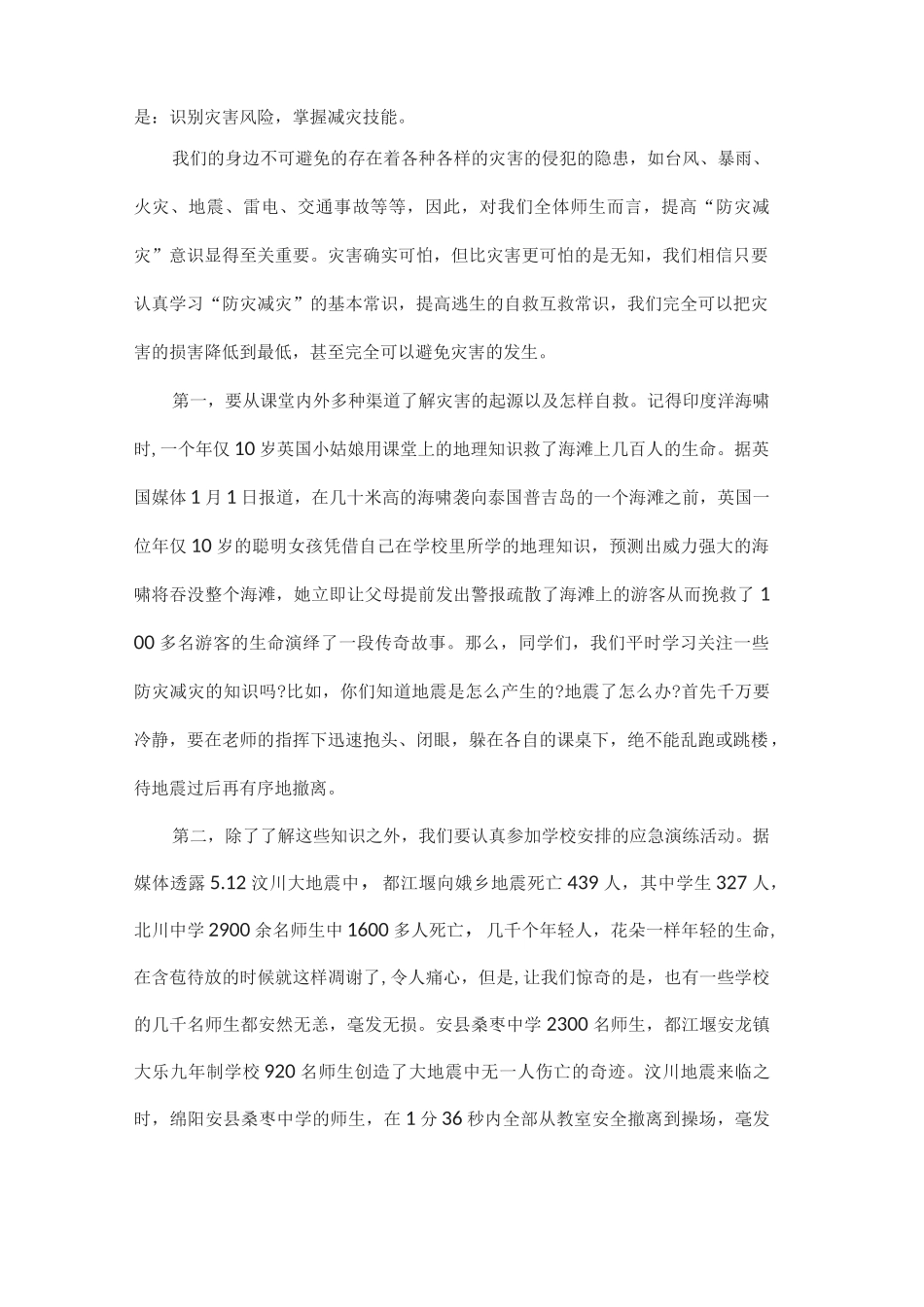 是：识别灾害风险，掌握减灾技能。

我们的身边不可避免的存在着各种各样的灾害的侵犯的隐患，如台风、暴雨、火灾、地震、雷电、交通事故等等，因此，对我们全体师生而言，提高“防灾减灾”意识显得至关重要。灾害确实可怕，但比灾害更可怕的是无知，我们相信只要认真学习“防灾减灾”的基本常识，提高逃生的自救互救常识，我们完全可以把灾害的损害降低到最低，甚至完全可以避免灾害的发生。

第一，要从课堂内外多种渠道了解灾害的起源以及怎样自救。记得印度洋海啸时,一个年仅10岁英国小姑娘用课堂上的地理知识救了海滩上几百人的生命。据英国媒体1月1日报道，在几十米高的海啸袭向泰国普吉岛的一个海滩之前，英国一位年仅10岁的聪明女孩凭借自己在学校里所学的地理知识，预测出威力强大的海啸将吞没整个海滩，她立即让父母提前发出警报疏散了海滩上的游客从而挽救了100多名游客的生命演绎了一段传奇故事。那么，同学们，我们平时学习关注一些防灾减灾的知识吗?比如，你们知道地震是怎么产生的?地震了怎么办?首先千万要冷静，要在老师的指挥下迅速抱头、闭眼，躲在各自的课桌下，绝不能乱跑或跳楼，待地震过后再有序地撤离。

第二，除了了解这些知识之外，我们要认真参加学校安排的应急演练活动。据媒体透露5.12汶川大地震中，都江堰向娥乡地震死亡439人，其中学生327人，北川中学2900余名师生中1600多人死亡，几千个年轻人，花朵一样年轻的生命,在含苞待放的时候就这样凋谢了,令人痛心，但是,让我们惊奇的是，也有一些学校的几千名师生都安然无恙，毫发无损。安县桑枣中学2300名师生，都江堰安龙镇大乐九年制学校920名师生创造了大地震中无一人伤亡的奇迹。汶川地震来临之时，绵阳安县桑枣中学的师生，在1分36秒内全部从教室安全撤离到操场，毫发